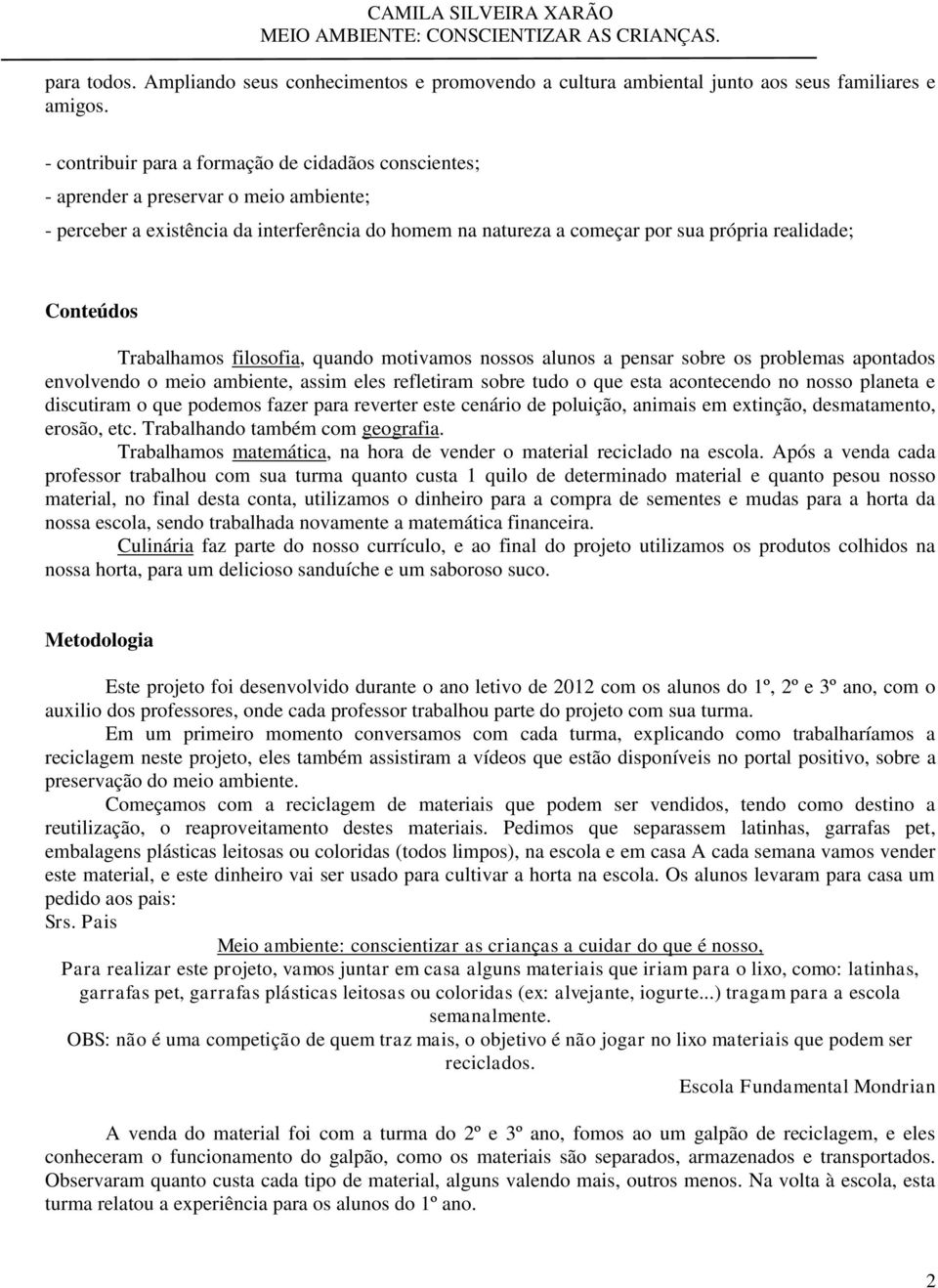 CAMILA SILVEIRA XARÃO
MEIO AMBIENTE: CONSCIENTIZAR AS CRIANÇAS.

para todos. Ampliando seus conhecimentos e promovendo a cultura ambiental junto aos seus familiares e amigos.

- contribuir para a formação de cidadãos conscientes;
- aprender a preservar o meio ambiente;
- perceber a existência da interferência do homem na natureza a começar por sua própria realidade;

Conteúdos

Trabalhamos filosofia, quando motivamos nossos alunos a pensar sobre os problemas apontados envolvendo o meio ambiente, assim eles refletiram sobre tudo o que esta acontecendo no nosso planeta e discutiram o que podemos fazer para reverter este cenário de poluição, animais em extinção, desmatamento, erosão, etc. Trabalhando também com geografia.

Trabalhamos matemática, na hora de vender o material reciclado na escola. Após a venda cada professor trabalhou com sua turma quanto custa 1 quilo de determinado material e quanto pesou nosso material, no final desta conta, utilizamos o dinheiro para a compra de sementes e mudas para a horta da nossa escola, sendo trabalhada novamente a matemática financeira.

Culinária faz parte do nosso currículo, e ao final do projeto utilizamos os produtos colhidos na nossa horta, para um delicioso sanduíche e um saboroso suco.

Metodologia

Este projeto foi desenvolvido durante o ano letivo de 2012 com os alunos do 1º, 2º e 3º ano, com o auxilio dos professores, onde cada professor trabalhou parte do projeto com sua turma.

Em um primeiro momento conversamos com cada turma, explicando como trabalharíamos a reciclagem neste projeto, eles também assistiram a vídeos que estão disponíveis no portal positivo, sobre a preservação do meio ambiente.

Começamos com a reciclagem de materiais que podem ser vendidos, tendo como destino a reutilização, o reaproveitamento destes materiais. Pedimos que separassem latinhas, garrafas pet, embalagens plásticas leitosas ou coloridas (todos limpos), na escola e em casa A cada semana vamos vender este material, e este dinheiro vai ser usado para cultivar a horta na escola. Os alunos levaram para casa um pedido aos pais:
Srs. Pais

Meio ambiente: conscientizar as crianças a cuidar do que é nosso,
Para realizar este projeto, vamos juntar em casa alguns materiais que iriam para o lixo, como: latinhas, garrafas pet, garrafas plásticas leitosas ou coloridas (ex: alvejante, iogurte...) tragam para a escola semanalmente.
OBS: não é uma competição de quem traz mais, o objetivo é não jogar no lixo materiais que podem ser reciclados.
Escola Fundamental Mondrian

A venda do material foi com a turma do 2º e 3º ano, fomos ao um galpão de reciclagem, e eles conheceram o funcionamento do galpão, como os materiais são separados, armazenados e transportados. Observaram quanto custa cada tipo de material, alguns valendo mais, outros menos. Na volta à escola, esta turma relatou a experiência para os alunos do 1º ano.

2